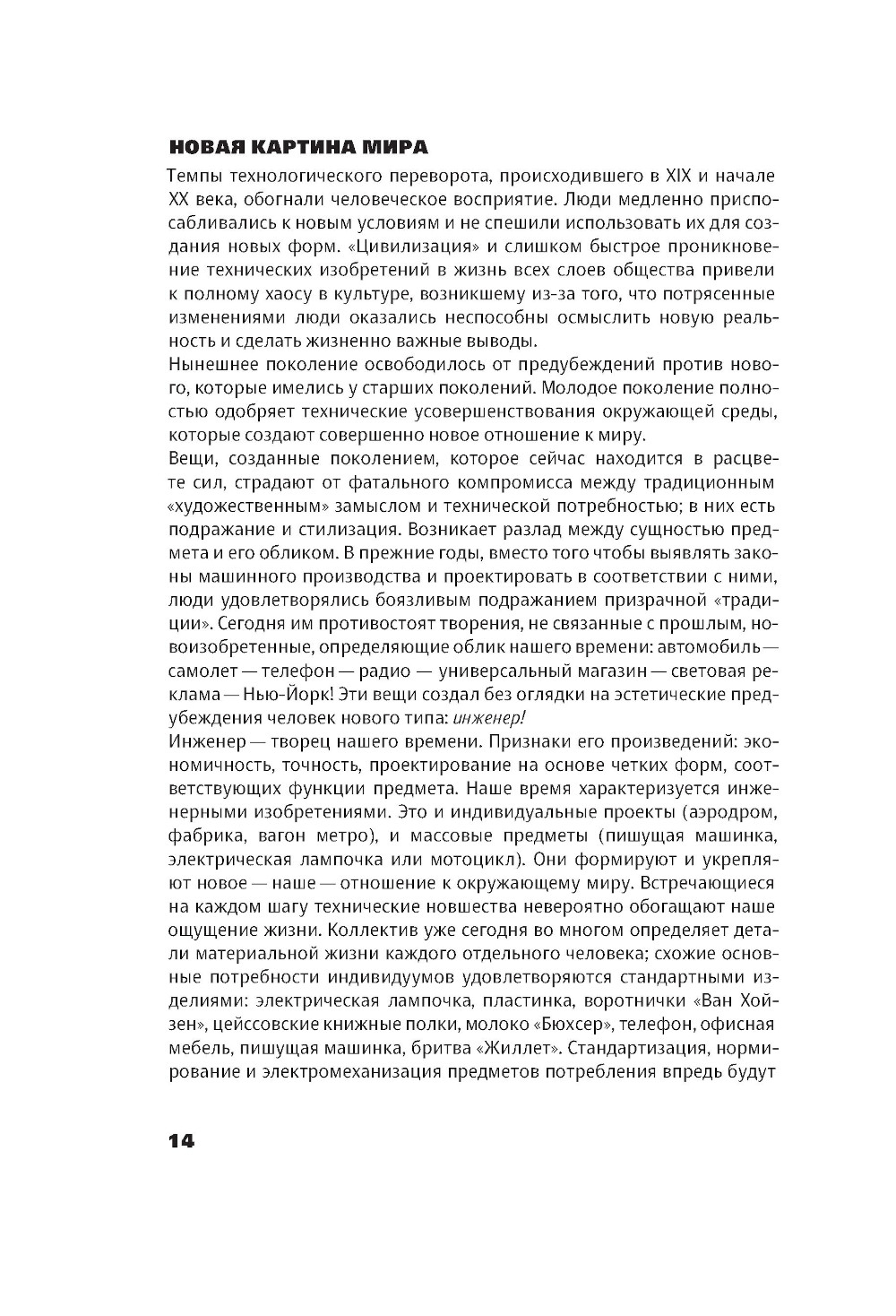 НОВАЯ КАРТИНА МИРА

Темпы технологического переворота, происходившего в XIX и начале XX века, обогнали человеческое восприятие. Люди медленно приспосабливались к новым условиям и не спешили использовать их для создания новых форм. «Цивилизация» и слишком быстрое проникновение технических изобретений в жизнь всех слоев общества привели к полному хаосу в культуре, возникшему из-за того, что потрясенные изменениями люди оказались неспособны осмыслить новую реальность и сделать жизненно важные выводы.

Нынешнее поколение освободилось от предубеждений против нового, которые имелись у старших поколений. Молодое поколение полностью одобряет технические усовершенствования окружающей среды, которые создают совершенно новое отношение к миру.

Вещи, созданные поколением, которое сейчас находится в расцвете сил, страдают от фатального компромисса между традиционным «художественным» замыслом и технической потребностью; в них есть подражание и стилизация. Возникает разлад между сущностью предмета и его обликом. В прежние годы, вместо того чтобы выявлять законы машинного производства и проектировать в соответствии с ними, люди удовлетворялись боязливым подражанием призрачной «традиции». Сегодня им противостоят творения, не связанные с прошлым, новоизобретенные, определяющие облик нашего времени: автомобиль — самолет — телефон — радио — универсальный магазин — световая реклама — Нью-Йорк! Эти вещи создал без оглядки на эстетические предубеждения человек нового типа: инженер!

Инженер — творец нашего времени. Признаки его произведений: экономичность, точность, проектирование на основе четких форм, соответствующих функции предмета. Наше время характеризуется инженерными изобретениями. Это и индивидуальные проекты (аэродром, фабрика, вагон метро), и массовые предметы (пишущая машинка, электрическая лампочка или мотоцикл). Они формируют и укрепляют новое — наше — отношение к окружающему миру. Встречающиеся на каждом шагу технические новшества невероятно обогащают наше ощущение жизни. Коллектив уже сегодня во многом определяет детали материальной жизни каждого отдельного человека; схожие основные потребности индивидуумов удовлетворяются стандартными изделиями: электрическая лампочка, пластинка, воротнички «Ван Хойзен», цейссовские книжные полки, молоко «Бюхсер», телефон, офисная мебель, пишущая машинка, бритва «Жиллет». Стандартизация, нормирование и электромеханизация предметов потребления впредь будут

14